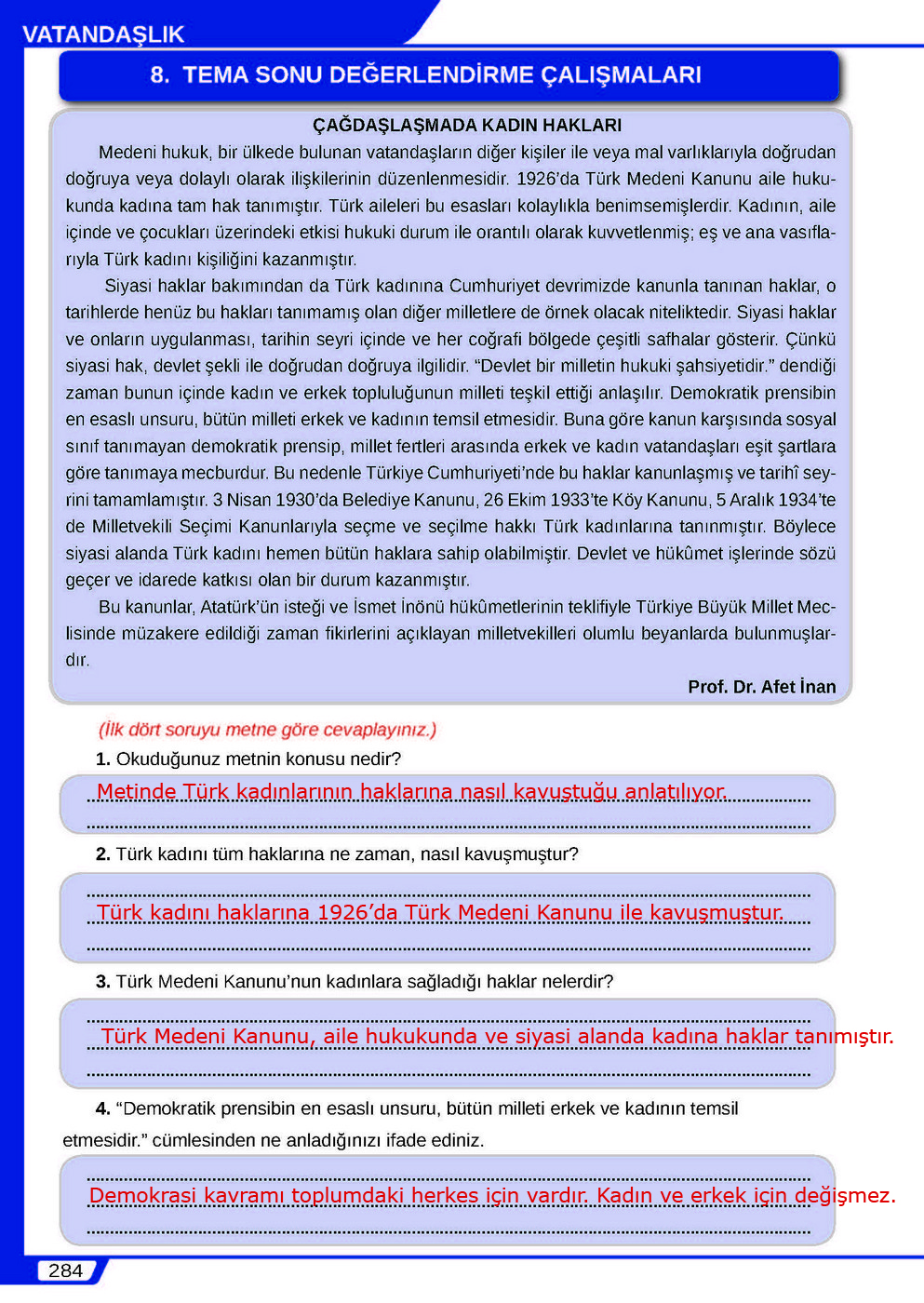 VATANDAŞLIK

8. TEMA SONU DEĞERLENDİRME ÇALIŞMALARI

ÇAĞDAŞLAŞMADA KADIN HAKLARI

Medeni hukuk, bir ülkede bulunan vatandaşların diğer kişiler ile veya mal varlıklarıyla doğrudan doğruya veya dolaylı olarak ilişkilerinin düzenlenmesidir. 1926'da Türk Medeni Kanunu aile hukukunda kadına tam hak tanımıştır. Türk aileleri bu esasları kolaylıkla benimsemişlerdir. Kadının, aile içinde ve çocukları üzerindeki etkisi hukuki durum ile orantılı olarak kuvvetlenmiş; eş ve ana vasıflarıyla Türk kadını kişiliğini kazanmıştır.

Siyasi haklar bakımından da Türk kadınına Cumhuriyet devrimizde kanunla tanınan haklar, o tarihlerde henüz bu hakları tanımamış olan diğer milletlere de örnek olacak niteliktedir. Siyasi haklar ve onların uygulanması, tarihin seyri içinde ve her coğrafi bölgede çeşitli safhalar gösterir. Çünkü siyasi hak, devlet şekli ile doğrudan doğruya ilgilidir. "Devlet bir milletin hukuki şahsiyetidir." dendiği zaman bunun içinde kadın ve erkek topluluğunun milleti teşkil ettiği anlaşılır. Demokratik prensibin en esaslı unsuru, bütün milleti erkek ve kadının temsil etmesidir. Buna göre kanun karşısında sosyal sınıf tanımayan demokratik prensip, millet fertleri arasında erkek ve kadın vatandaşları eşit şartlara göre tanımaya mecburdur. Bu nedenle Türkiye Cumhuriyeti'nde bu haklar kanunlaşmış ve tarihî seyrini tamamlamıştır. 3 Nisan 1930'da Belediye Kanunu, 26 Ekim 1933'te Köy Kanunu, 5 Aralık 1934'te de Milletvekili Seçimi Kanunlarıyla seçme ve seçilme hakkı Türk kadınlarına tanınmıştır. Böylece siyasi alanda Türk kadını hemen bütün haklara sahip olabilmiştir. Devlet ve hükûmet işlerinde sözü geçer ve idarede katkısı olan bir durum kazanmıştır.

Bu kanunlar, Atatürk'ün isteği ve İsmet İnönü hükûmetlerinin teklifiyle Türkiye Büyük Millet Meclisinde müzakere edildiği zaman fikirlerini açıklayan milletvekilleri olumlu beyanlarda bulunmuşlardır.

Prof. Dr. Afet İnan

(İlk dört soruyu metne göre cevaplayınız.)

1. Okuduğunuz metnin konusu nedir?

Metinde Türk kadınlarının haklarına nasıl kavuştuğu anlatılıyor.

2. Türk kadını tüm haklarına ne zaman, nasıl kavuşmuştur?

Türk kadını haklarına 1926'da Türk Medeni Kanunu ile kavuşmuştur.

3. Türk Medeni Kanunu'nun kadınlara sağladığı haklar nelerdir?

Türk Medeni Kanunu, aile hukukunda ve siyasi alanda kadına haklar tanımıştır.

4. "Demokratik prensibin en esaslı unsuru, bütün milleti erkek ve kadının temsil etmesidir." cümlesinden ne anladığınızı ifade ediniz.

Demokrasi kavramı toplumdaki herkes için vardır. Kadın ve erkek için değişmez.

284